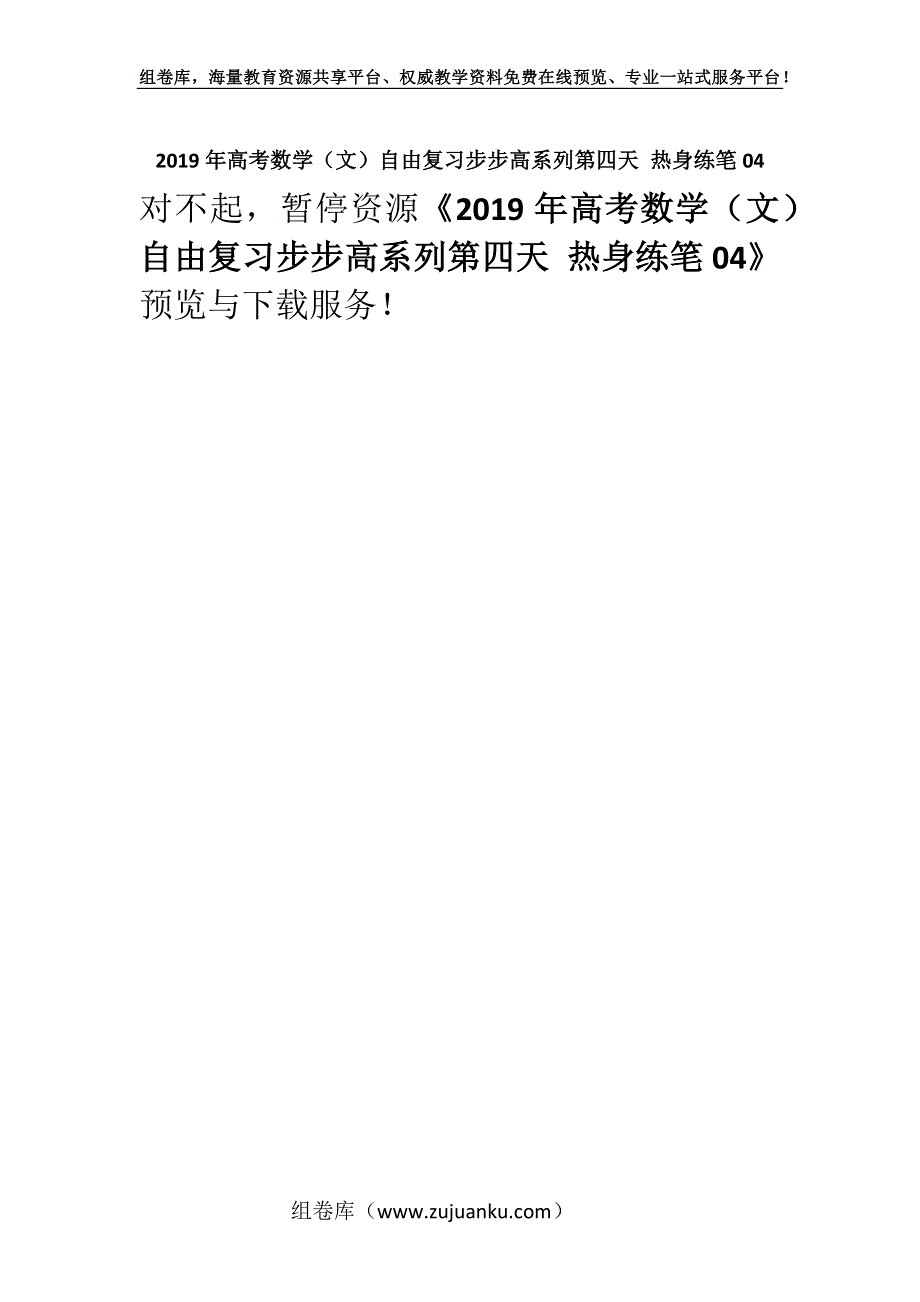 组卷库，海量教育资源共享平台、权威教学资料免费在线预览、专业一站式服务平台！

2019年高考数学（文）自由复习步步高系列第四天 热身练笔04

对不起，暂停资源《2019年高考数学（文）自由复习步步高系列第四天 热身练笔04》预览与下载服务！

组卷库（www.zujuanku.com）